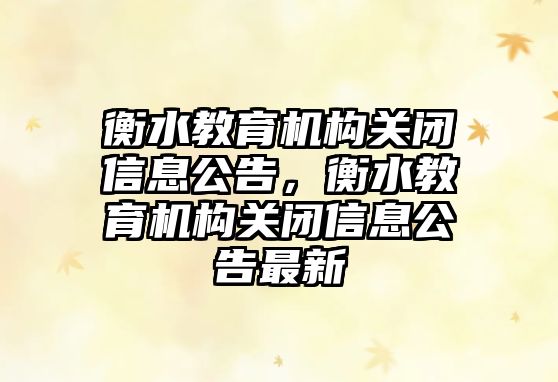 衡水教育机构关闭信息公告，衡水教育机构关闭信息公告最新